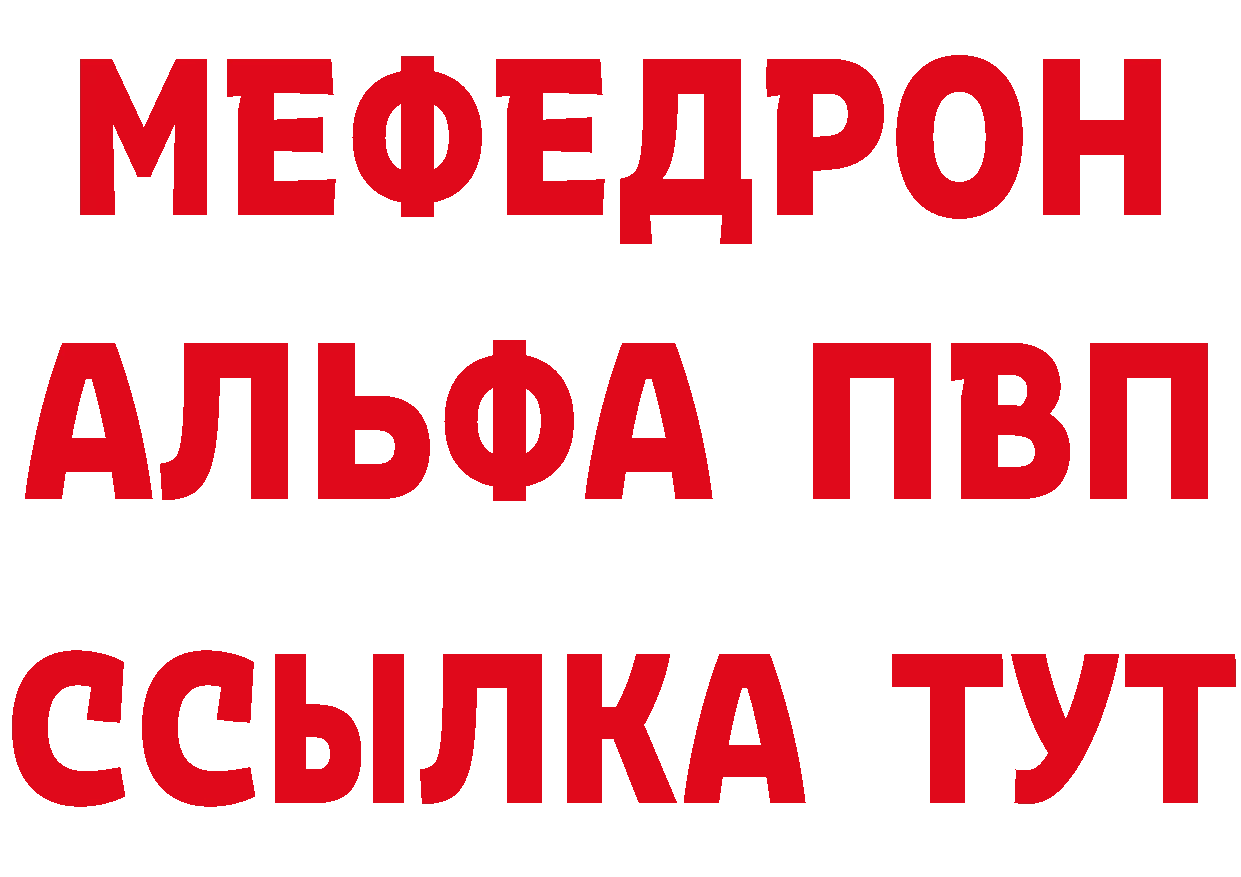 МЕФЕДРОН
АЛЬФА ПВП
ССЫЛКА ТУТ